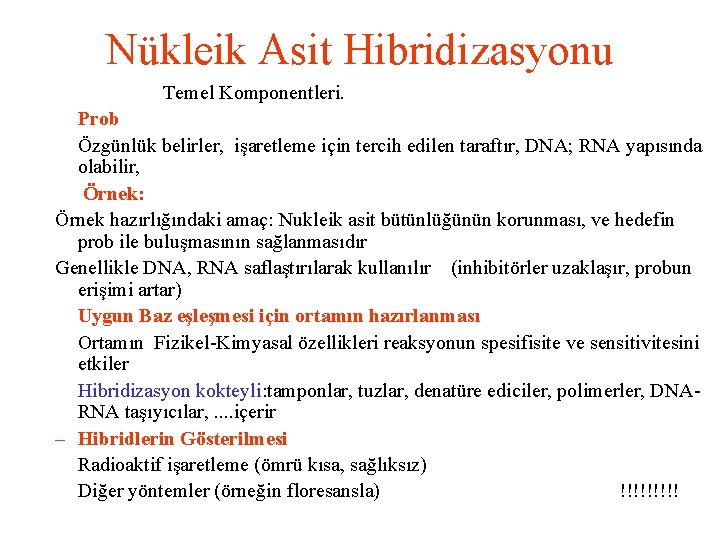 Nükleik Asit Hibridizasyonu

Temel Komponentleri.

Prob

Özgünlük belirler, işaretleme için tercih edilen taraftır, DNA; RNA yapısında olabilir,

Örnek:

Örnek hazırlığındaki amaç: Nukleik asit bütünlüğünün korunması, ve hedefin prob ile buluşmasının sağlanmasıdır

Genellikle DNA, RNA saflaştırılarak kullanılır (inhibitörler uzaklaşır, probun erişimi artar)

Uygun Baz eşleşmesi için ortamın hazırlanması

Ortamın Fizikel-Kimyasal özellikleri reaksyonun spesifisite ve sensitivitesini etkiler

Hibridizasyon kokteyli:tamponlar, tuzlar, denatüre ediciler, polimerler, DNA-RNA taşıyıcılar, ....içerir

– Hibridlerin Gösterilmesi

Radioaktif işaretleme (ömrü kısa, sağlıksız)

Diğer yöntemler (örneğin floresansla) !!!!!!!!!